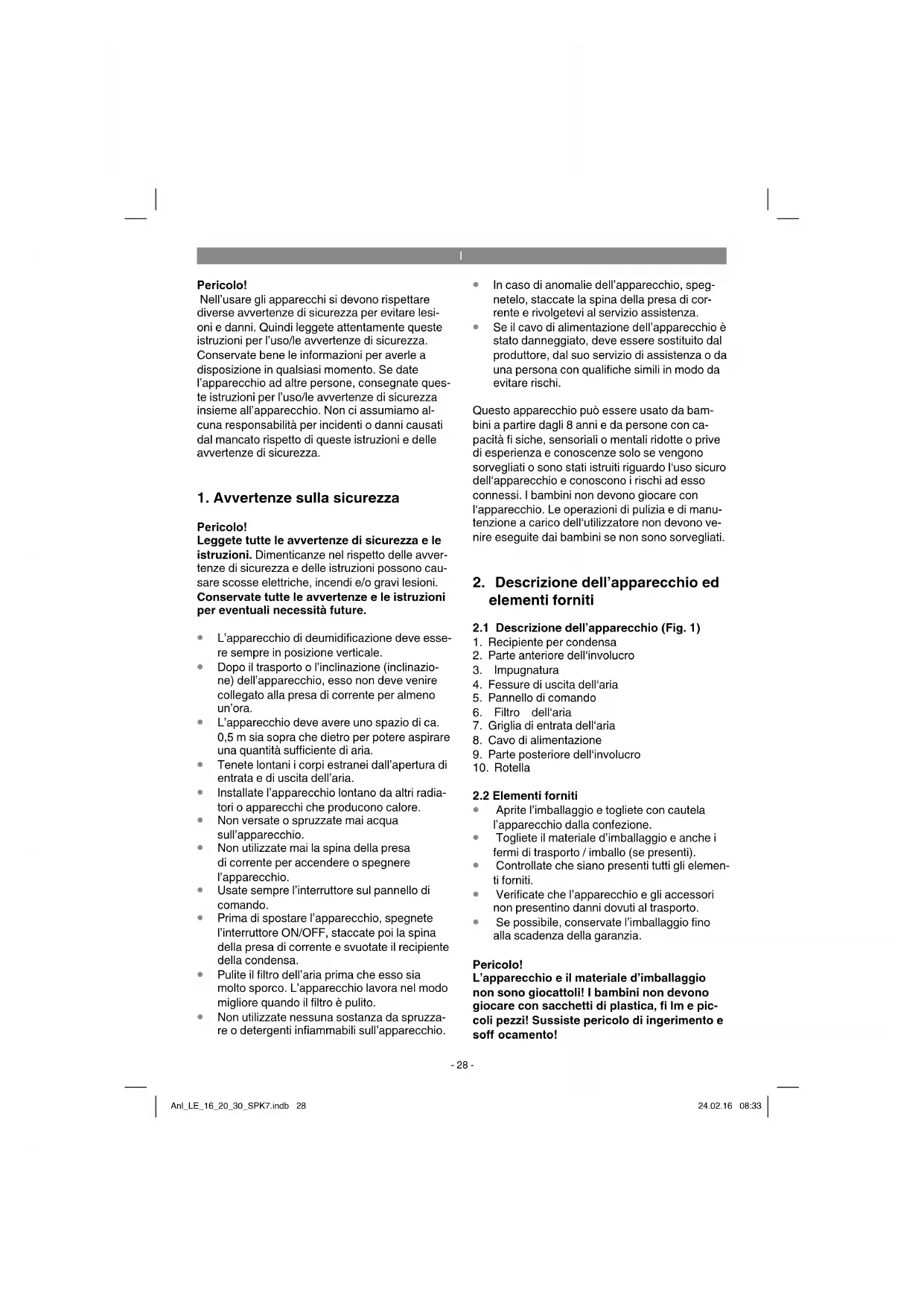 I

**Pericolo!**
Nell'usare gli apparecchi si devono rispettare diverse avvertenze di sicurezza per evitare lesioni e danni. Quindi leggete attentamente queste istruzioni per l'uso/le avvertenze di sicurezza. Conservate bene le informazioni per averle a disposizione in qualsiasi momento. Se date l'apparecchio ad altre persone, consegnate queste istruzioni per l'uso/le avvertenze di sicurezza insieme all'apparecchio. Non ci assumiamo alcuna responsabilità per incidenti o danni causati dal mancato rispetto di queste istruzioni e delle avvertenze di sicurezza.

**1. Avvertenze sulla sicurezza**

**Pericolo!**
**Leggete tutte le avvertenze di sicurezza e le istruzioni.** Dimenticanze nel rispetto delle avvertenze di sicurezza e delle istruzioni possono causare scosse elettriche, incendi e/o gravi lesioni. **Conservate tutte le avvertenze e le istruzioni per eventuali necessità future.**

- L'apparecchio di deumidificazione deve essere sempre in posizione verticale.
- Dopo il trasporto o l'inclinazione (inclinazione) dell'apparecchio, esso non deve venire collegato alla presa di corrente per almeno un'ora.
- L'apparecchio deve avere uno spazio di ca. 0,5 m sia sopra che dietro per potere aspirare una quantità sufficiente di aria.
- Tenete lontani i corpi estranei dall'apertura di entrata e di uscita dell'aria.
- Installate l'apparecchio lontano da altri radiatori o apparecchi che producono calore.
- Non versate o spruzzate mai acqua sull'apparecchio.
- Non utilizzate mai la spina della presa di corrente per accendere o spegnere l'apparecchio.
- Usate sempre l'interruttore sul pannello di comando.
- Prima di spostare l'apparecchio, spegnete l'interruttore ON/OFF, staccate poi la spina della presa di corrente e svuotate il recipiente della condensa.
- Pulite il filtro dell'aria prima che esso sia molto sporco. L'apparecchio lavora nel modo migliore quando il filtro è pulito.
- Non utilizzate nessuna sostanza da spruzzare o detergenti infiammabili sull'apparecchio.
- In caso di anomalie dell'apparecchio, spegnetelo, staccate la spina della presa di corrente e rivolgetevi al servizio assistenza.
- Se il cavo di alimentazione dell'apparecchio è stato danneggiato, deve essere sostituito dal produttore, dal suo servizio di assistenza o da una persona con qualifiche simili in modo da evitare rischi.

Questo apparecchio può essere usato da bambini a partire dagli 8 anni e da persone con capacità fi siche, sensoriali o mentali ridotte o prive di esperienza e conoscenze solo se vengono sorvegliati o sono stati istruiti riguardo l'uso sicuro dell'apparecchio e conoscono i rischi ad esso connessi. I bambini non devono giocare con l'apparecchio. Le operazioni di pulizia e di manutenzione a carico dell'utilizzatore non devono venire eseguite dai bambini se non sono sorvegliati.

**2. Descrizione dell'apparecchio ed elementi forniti**

**2.1 Descrizione dell'apparecchio (Fig. 1)**
1. Recipiente per condensa
2. Parte anteriore dell'involucro
3. Impugnatura
4. Fessure di uscita dell'aria
5. Pannello di comando
6. Filtro dell'aria
7. Griglia di entrata dell'aria
8. Cavo di alimentazione
9. Parte posteriore dell'involucro
10. Rotella

**2.2 Elementi forniti**
- Aprite l'imballaggio e togliete con cautela l'apparecchio dalla confezione.
- Togliete il materiale d'imballaggio e anche i fermi di trasporto / imballo (se presenti).
- Controllate che siano presenti tutti gli elementi forniti.
- Verificate che l'apparecchio e gli accessori non presentino danni dovuti al trasporto.
- Se possibile, conservate l'imballaggio fino alla scadenza della garanzia.

**Pericolo!**
**L'apparecchio e il materiale d'imballaggio non sono giocattoli! I bambini non devono giocare con sacchetti di plastica, fi lm e piccoli pezzi! Sussiste pericolo di ingerimento e soff ocamento!**

- 28 -

Anl_LE_16_20_30_SPK7.indb 28 24.02.16 08:33